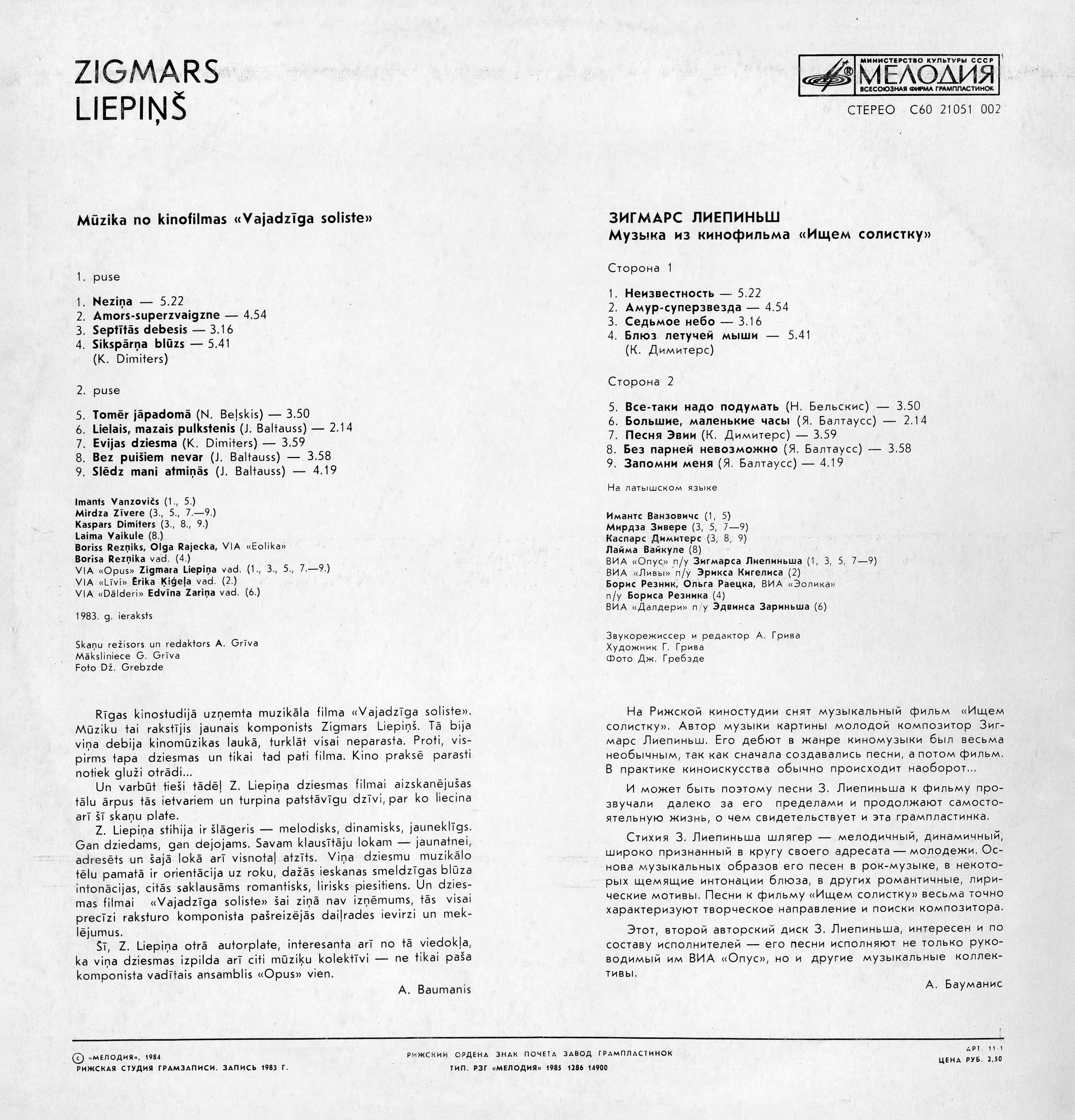 ZIGMARS
LIEPIŅŠ

МИНИСТЕРСТВО КУЛЬТУРЫ СССР
МЕЛОДИЯ
ВСЕСОЮЗНАЯ ФИРМА ГРАМПЛАСТИНОК

СТЕРЕО С60 21051 002

Mūzika no kinofilmas «Vajadzīga soliste»

1. puse

1. Neziņa — 5.22
2. Amors-superzvaigzne — 4.54
3. Septītās debesis — 3.16
4. Sikspārņa blūzs — 5.41
(K. Dimiters)

2. puse

5. Tomēr jāpadomā (N. Beļskis) — 3.50
6. Lielais, mazais pulkstenis (J. Baltauss) — 2.14
7. Evijas dziesma (K. Dimiters) — 3.59
8. Bez puišiem nevar (J. Baltauss) — 3.58
9. Slēdz mani atmiņās (J. Baltauss) — 4.19

Imants Vanzovičs (1., 5.)
Mirdza Zīvere (3., 5., 7.—9.)
Kaspars Dimiters (3., 8., 9.)
Laima Vaikule (8.)
Boriss Rezņiks, Olga Rajecka, VIA «Eolika»
Borisa Rezņika vad. (4.)
VIA «Opus» Zigmara Liepiņa vad. (1., 3., 5., 7.—9.)
VIA «Līvi» Ērika Ķiģeļa vad. (2.)
VIA «Dālderi» Edvīna Zariņa vad. (6.)

1983. g. ieraksts

Skaņu režisors un redaktors A. Grīva
Māksliniece G. Grīva
Foto Dž. Grebzde

Rīgas kinostudijā uzņemta muzikāla filma «Vajadzīga soliste». Mūziku tai rakstījis jaunais komponists Zigmars Liepiņš. Tā bija viņa debija kinomūzikas laukā, turklāt visai neparasta. Proti, vispirms tapa dziesmas un tikai tad pati filma. Kino praksē parasti notiek gluži otrādi...

Un varbūt tieši tādēļ Z. Liepiņa dziesmas filmai aizskanējušas tālu ārpus tās ietvariem un turpina patstāvīgu dzīvi, par ko liecina arī šī skaņu plate.

Z. Liepiņa stihija ir šlāgeris — melodisks, dinamisks, jauneklīgs. Gan dziedams, gan dejojams. Savam klausītāju lokam — jaunatnei, adresēts un šajā lokā arī visnotaļ atzīts. Viņa dziesmu muzikālo tēlu pamatā ir orientācija uz roku, dažās ieskanas smeldzīgas blūza intonācijas, citās saklausāms romantisks, lirisks piesitiens. Un dziesmas filmai «Vajadzīga soliste» šai ziņā nav izņēmums, tās visai precīzi raksturo komponista pašreizējās daiļrades ievirzi un meklējumus.

Šī, Z. Liepiņa otrā autorplate, interesanta arī no tā viedokļa, ka viņa dziesmas izpilda arī citi mūziķu kolektīvi — ne tikai paša komponista vadītais ansamblis «Opus» vien.

A. Baumanis

ЗИГМАРС ЛИЕПИНЬШ
Музыка из кинофильма «Ищем солистку»

Сторона 1

1. Неизвестность — 5.22
2. Амур-суперзвезда — 4.54
3. Седьмое небо — 3.16
4. Блюз летучей мыши — 5.41
(К. Димитерс)

Сторона 2

5. Все-таки надо подумать (Н. Бельскис) — 3.50
6. Большие, маленькие часы (Я. Балтаусс) — 2.14
7. Песня Эвии (К. Димитерс) — 3.59
8. Без парней невозможно (Я. Балтаусс) — 3.58
9. Запомни меня (Я. Балтаусс) — 4.19

На латышском языке

Имантс Ванзовичс (1, 5)
Мирдза Зивере (3, 5, 7—9)
Каспарс Димитерс (3, 8, 9)
Лайма Вайкуле (8)
ВИА «Опус» п/у Зигмарса Лиепиньша (1, 3, 5, 7—9)
ВИА «Ливы» п/у Эрикса Кигелиса (2)
Борис Резник, Ольга Раецка, ВИА «Эолика»
п/у Бориса Резника (4)
ВИА «Далдери» п/у Эдвинса Зариньша (6)

Звукорежиссер и редактор А. Грива
Художник Г. Грива
Фото Дж. Гребзде

На Рижской киностудии снят музыкальный фильм «Ищем солистку». Автор музыки картины молодой композитор Зигмарс Лиепиньш. Его дебют в жанре киномузыки был весьма необычным, так как сначала создавались песни, а потом фильм. В практике киноискусства обычно происходит наоборот...

И может быть поэтому песни З. Лиепиньша к фильму прозвучали далеко за его пределами и продолжают самостоятельную жизнь, о чем свидетельствует и эта грампластинка.

Стихия З. Лиепиньша шлягер — мелодичный, динамичный, широко признанный в кругу своего адресата — молодежи. Основа музыкальных образов его песен в рок-музыке, в некоторых щемящие интонации блюза, в других романтичные, лирические мотивы. Песни к фильму «Ищем солистку» весьма точно характеризуют творческое направление и поиски композитора.

Этот, второй авторский диск З. Лиепиньша, интересен и по составу исполнителей — его песни исполняют не только руководимый им ВИА «Опус», но и другие музыкальные коллективы.

А. Бауманис

© «МЕЛОДИЯ», 1984
РИЖСКАЯ СТУДИЯ ГРАМЗАПИСИ. ЗАПИСЬ 1983 Г.

РИЖСКИЙ ОРДЕНА ЗНАК ПОЧЕТА ЗАВОД ГРАМПЛАСТИНОК
ТИП. РЗГ «МЕЛОДИЯ» 1985 1286 14900

АРТ. 11-1
ЦЕНА РУБ. 2,50